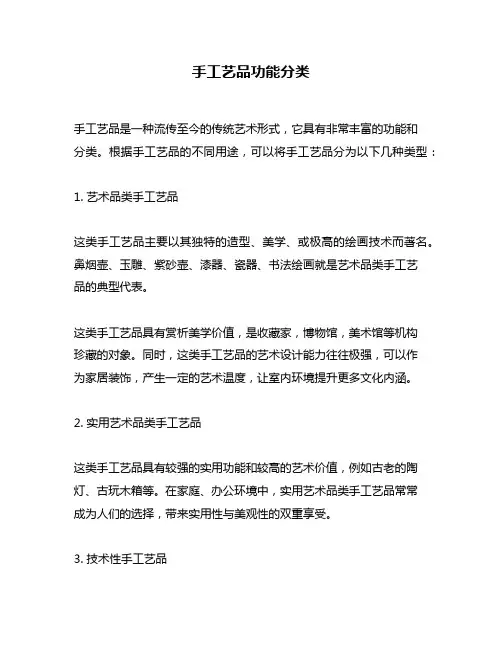 手工艺品功能分类

手工艺品是一种流传至今的传统艺术形式，它具有非常丰富的功能和分类。根据手工艺品的不同用途，可以将手工艺品分为以下几种类型：

1. 艺术品类手工艺品

这类手工艺品主要以其独特的造型、美学、或极高的绘画技术而著名。鼻烟壶、玉雕、紫砂壶、漆器、瓷器、书法绘画就是艺术品类手工艺品的典型代表。

这类手工艺品具有赏析美学价值，是收藏家，博物馆，美术馆等机构珍藏的对象。同时，这类手工艺品的艺术设计能力往往极强，可以作为家居装饰，产生一定的艺术温度，让室内环境提升更多文化内涵。

2. 实用艺术品类手工艺品

这类手工艺品具有较强的实用功能和较高的艺术价值，例如古老的陶灯、古玩木箱等。在家庭、办公环境中，实用艺术品类手工艺品常常成为人们的选择，带来实用性与美观性的双重享受。

3. 技术性手工艺品